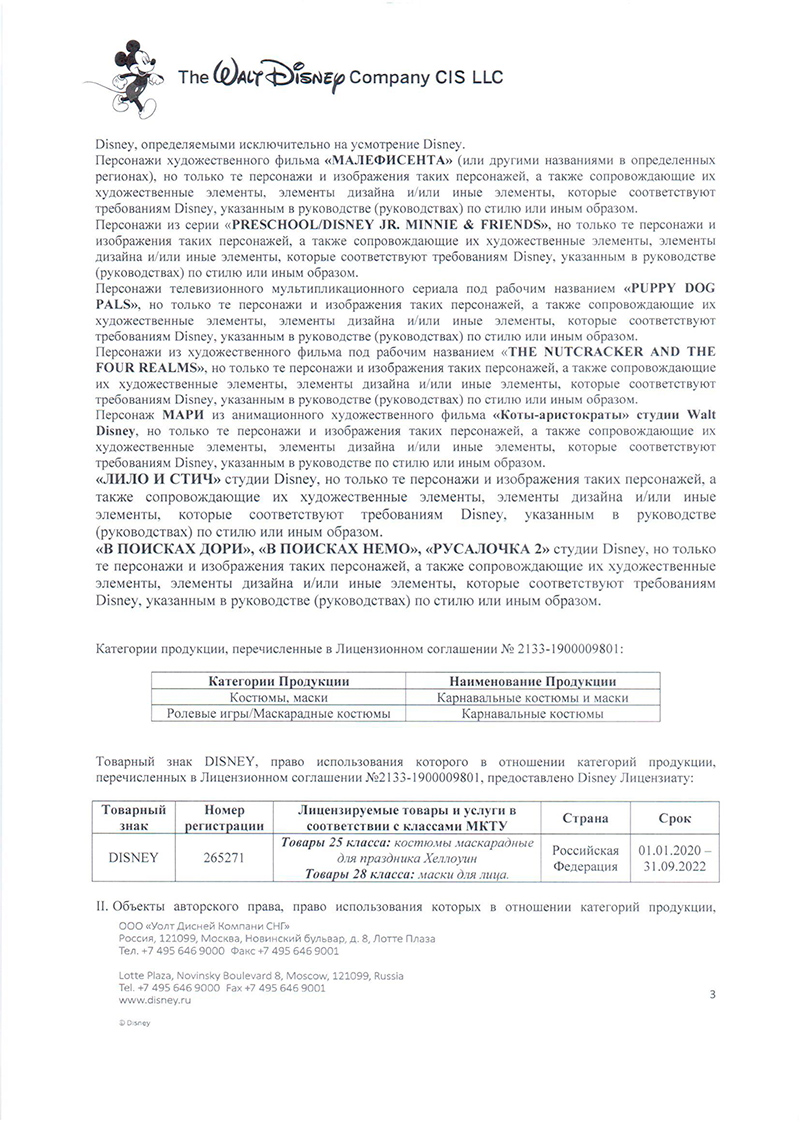 The Walt Disney Company CIS LLC

Disney, определяемыми исключительно на усмотрение Disney.
Персонажи художественного фильма «МАЛЕФИСЕНТА» (или другими названиями в определенных регионах), но только те персонажи и изображения таких персонажей, а также сопровождающие их художественные элементы, элементы дизайна и/или иные элементы, которые соответствуют требованиям Disney, указанным в руководстве (руководствах) по стилю или иным образом.
Персонажи из серии «PRESCHOOL/DISNEY JR. MINNIE & FRIENDS», но только те персонажи и изображения таких персонажей, а также сопровождающие их художественные элементы, элементы дизайна и/или иные элементы, которые соответствуют требованиям Disney, указанным в руководстве (руководствах) по стилю или иным образом.
Персонажи телевизионного мультипликационного сериала под рабочим названием «PUPPY DOG PALS», но только те персонажи и изображения таких персонажей, а также сопровождающие их художественные элементы, элементы дизайна и/или иные элементы, которые соответствуют требованиям Disney, указанным в руководстве (руководствах) по стилю или иным образом.
Персонажи из художественного фильма под рабочим названием «THE NUTCRACKER AND THE FOUR REALMS», но только те персонажи и изображения таких персонажей, а также сопровождающие их художественные элементы, элементы дизайна и/или иные элементы, которые соответствуют требованиям Disney, указанным в руководстве (руководствах) по стилю или иным образом.
Персонаж МАРИ из анимационного художественного фильма «Коты-аристократы» студии Walt Disney, но только те персонажи и изображения таких персонажей, а также сопровождающие их художественные элементы, элементы дизайна и/или иные элементы, которые соответствуют требованиям Disney, указанным в руководстве по стилю или иным образом.
«ЛИЛО И СТИЧ» студии Disney, но только те персонажи и изображения таких персонажей, а также сопровождающие их художественные элементы, элементы дизайна и/или иные элементы, которые соответствуют требованиям Disney, указанным в руководстве (руководствах) по стилю или иным образом.
«В ПОИСКАХ ДОРИ», «В ПОИСКАХ НЕМО», «РУСАЛОЧКА 2» студии Disney, но только те персонажи и изображения таких персонажей, а также сопровождающие их художественные элементы, элементы дизайна и/или иные элементы, которые соответствуют требованиям Disney, указанным в руководстве (руководствах) по стилю или иным образом.

Категории продукции, перечисленные в Лицензионном соглашении № 2133-1900009801:

| Категории Продукции | Наименование Продукции |
|---|---|
| Костюмы, маски | Карнавальные костюмы и маски |
| Ролевые игры/Маскарадные костюмы | Карнавальные костюмы |

Товарный знак DISNEY, право использования которого в отношении категорий продукции, перечисленных в Лицензионном соглашении №2133-1900009801, предоставлено Disney Лицензиату:

| Товарный знак | Номер регистрации | Лицензируемые товары и услуги в соответствии с классами МКТУ | Страна | Срок |
|---|---|---|---|---|
| DISNEY | 265271 | Товары 25 класса: костюмы маскарадные для праздника Хеллоуин Товары 28 класса: маски для лица. | Российская Федерация | 01.01.2020 – 31.09.2022 |

II. Объекты авторского права, право использования которых в отношении категорий продукции,

ООО «Уолт Дисней Компани СНГ»
Россия, 121099, Москва, Новинский бульвар, д. 8, Лотте Плаза
Тел. +7 495 646 9000 Факс +7 495 646 9001

Lotte Plaza, Novinsky Boulevard 8, Moscow, 121099, Russia
Tel. +7 495 646 9000 Fax +7 495 646 9001
www.disney.ru

3

© Disney